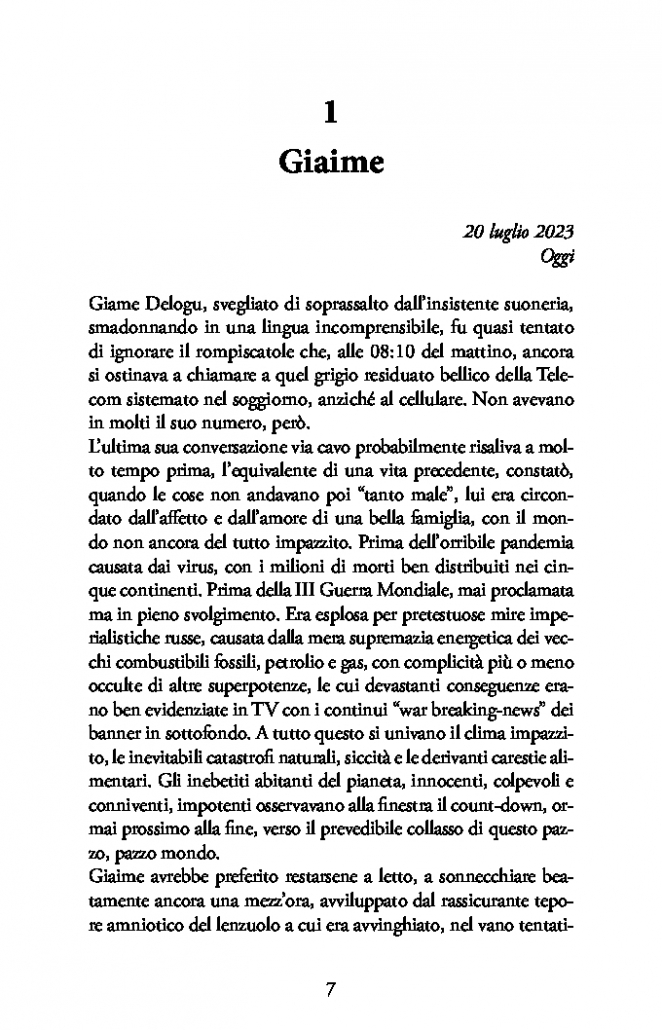 1
Giaime

20 luglio 2023
Oggi

Giame Delogu, svegliato di soprassalto dall'insistente suoneria, smadonnando in una lingua incomprensibile, fu quasi tentato di ignorare il rompiscatole che, alle 08:10 del mattino, ancora si ostinava a chiamare a quel grigio residuato bellico della Telecom sistemato nel soggiorno, anziché al cellulare. Non avevano in molti il suo numero, però.
L'ultima sua conversazione via cavo probabilmente risaliva a molto tempo prima, l'equivalente di una vita precedente, constatò, quando le cose non andavano poi "tanto male", lui era circondato dall'affetto e dall'amore di una bella famiglia, con il mondo non ancora del tutto impazzito. Prima dell'orribile pandemia causata dai virus, con i milioni di morti ben distribuiti nei cinque continenti. Prima della III Guerra Mondiale, mai proclamata ma in pieno svolgimento. Era esplosa per pretestuose mire imperialistiche russe, causata dalla mera supremazia energetica dei vecchi combustibili fossili, petrolio e gas, con complicità più o meno occulte di altre superpotenze, le cui devastanti conseguenze erano ben evidenziate in TV con i continui "war breaking-news" dei banner in sottofondo. A tutto questo si univano il clima impazzito, le inevitabili catastrofi naturali, siccità e le derivanti carestie alimentari. Gli inebetiti abitanti del pianeta, innocenti, colpevoli e conniventi, impotenti osservavano alla finestra il count-down, ormai prossimo alla fine, verso il prevedibile collasso di questo pazzo, pazzo mondo.
Giaime avrebbe preferito restarsene a letto, a sonnecchiare beatamente ancora una mezz'ora, avviluppato dal rassicurante tepore amniotico del lenzuolo a cui era avvinghiato, nel vano tentati-

7